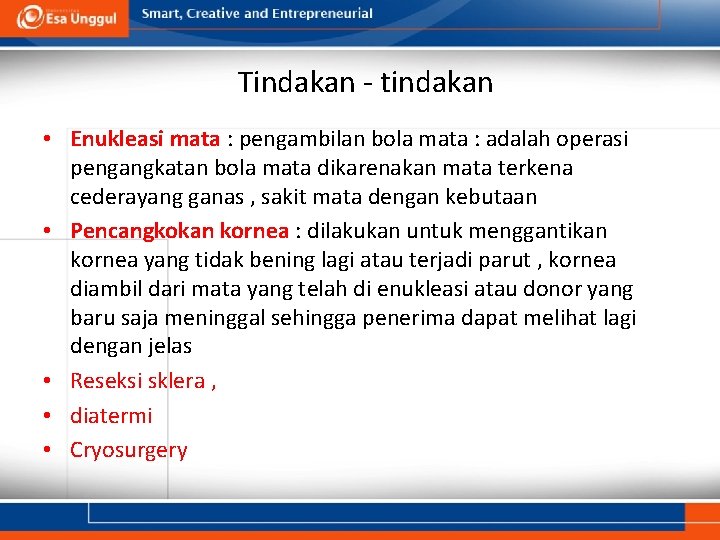 Esa Unggul

Smart, Creative and Entrepreneurial

Tindakan - tindakan

• Enukleasi mata : pengambilan bola mata : adalah operasi pengangkatan bola mata dikarenakan mata terkena cederayang ganas , sakit mata dengan kebutaan

• Pencangkokan kornea : dilakukan untuk menggantikan kornea yang tidak bening lagi atau terjadi parut , kornea diambil dari mata yang telah di enukleasi atau donor yang baru saja meninggal sehingga penerima dapat melihat lagi dengan jelas

• Reseksi sklera ,

• diatermi

• Cryosurgery